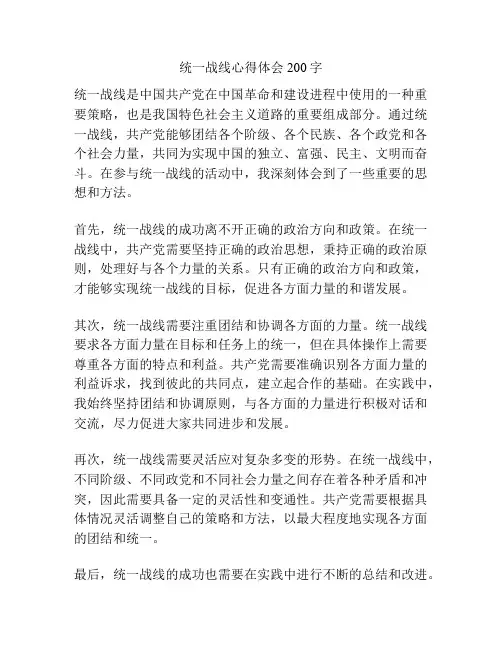 统一战线心得体会 200 字

统一战线是中国共产党在中国革命和建设进程中使用的一种重要策略，也是我国特色社会主义道路的重要组成部分。通过统一战线，共产党能够团结各个阶级、各个民族、各个政党和各个社会力量，共同为实现中国的独立、富强、民主、文明而奋斗。在参与统一战线的活动中，我深刻体会到了一些重要的思想和方法。

首先，统一战线的成功离不开正确的政治方向和政策。在统一战线中，共产党需要坚持正确的政治思想，秉持正确的政治原则，处理好与各个力量的关系。只有正确的政治方向和政策，才能够实现统一战线的目标，促进各方面力量的和谐发展。

其次，统一战线需要注重团结和协调各方面的力量。统一战线要求各方面力量在目标和任务上的统一，但在具体操作上需要尊重各方面的特点和利益。共产党需要准确识别各方面力量的利益诉求，找到彼此的共同点，建立起合作的基础。在实践中，我始终坚持团结和协调原则，与各方面的力量进行积极对话和交流，尽力促进大家共同进步和发展。

再次，统一战线需要灵活应对复杂多变的形势。在统一战线中，不同阶级、不同政党和不同社会力量之间存在着各种矛盾和冲突，因此需要具备一定的灵活性和变通性。共产党需要根据具体情况灵活调整自己的策略和方法，以最大程度地实现各方面的团结和统一。

最后，统一战线的成功也需要在实践中进行不断的总结和改进。